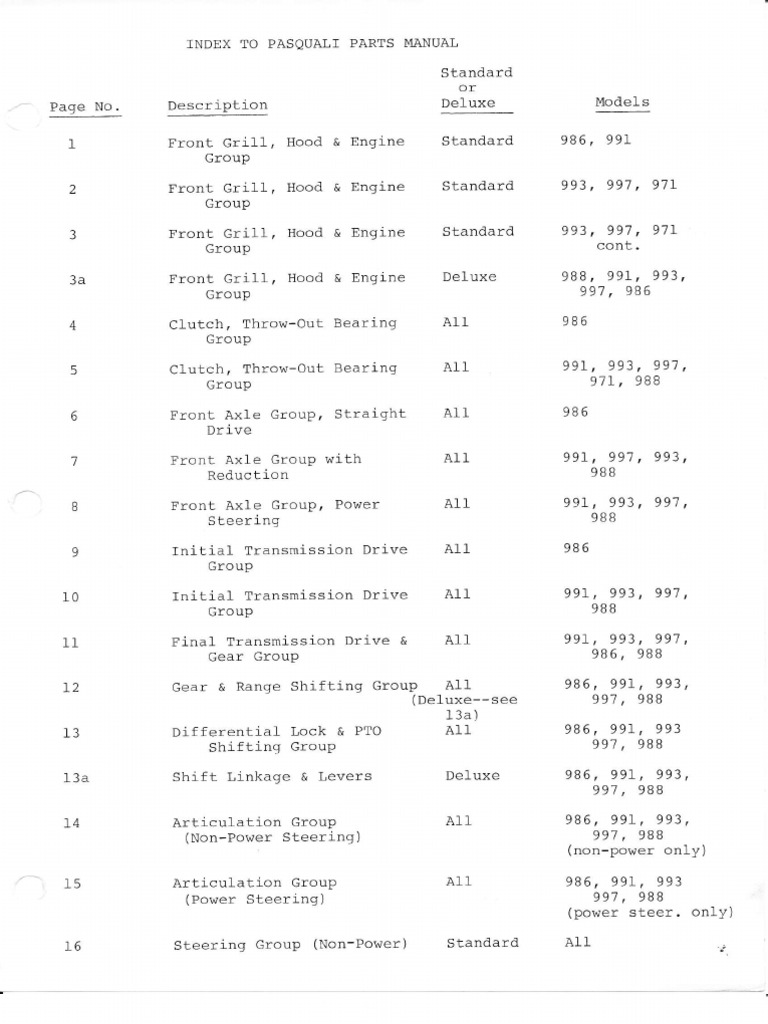 INDEX TO PASQUALI PARTS MANUAL

| Page No. | Description | Standard or Deluxe | Models |
|---|---|---|---|
| 1 | Front Grill, Hood & Engine Group | Standard | 986, 991 |
| 2 | Front Grill, Hood & Engine Group | Standard | 993, 997, 971 |
| 3 | Front Grill, Hood & Engine Group | Standard | 993, 997, 971 cont. |
| 3a | Front Grill, Hood & Engine Group | Deluxe | 988, 991, 993, 997, 986 |
| 4 | Clutch, Throw-Out Bearing Group | All | 986 |
| 5 | Clutch, Throw-Out Bearing Group | All | 991, 993, 997, 971, 988 |
| 6 | Front Axle Group, Straight Drive | All | 986 |
| 7 | Front Axle Group with Reduction | All | 991, 997, 993, 988 |
| 8 | Front Axle Group, Power Steering | All | 991, 993, 997, 988 |
| 9 | Initial Transmission Drive Group | All | 986 |
| 10 | Initial Transmission Drive Group | All | 991, 993, 997, 988 |
| 11 | Final Transmission Drive & Gear Group | All | 991, 993, 997, 986, 988 |
| 12 | Gear & Range Shifting Group | All (Deluxe--see 13a) | 986, 991, 993, 997, 988 |
| 13 | Differential Lock & PTO Shifting Group | All | 986, 991, 993 997, 988 |
| 13a | Shift Linkage & Levers | Deluxe | 986, 991, 993, 997, 988 |
| 14 | Articulation Group (Non-Power Steering) | All | 986, 991, 993, 997, 988 (non-power only) |
| 15 | Articulation Group (Power Steering) | All | 986, 991, 993 997, 988 (power steer. only) |
| 16 | Steering Group (Non-Power) | Standard | All |